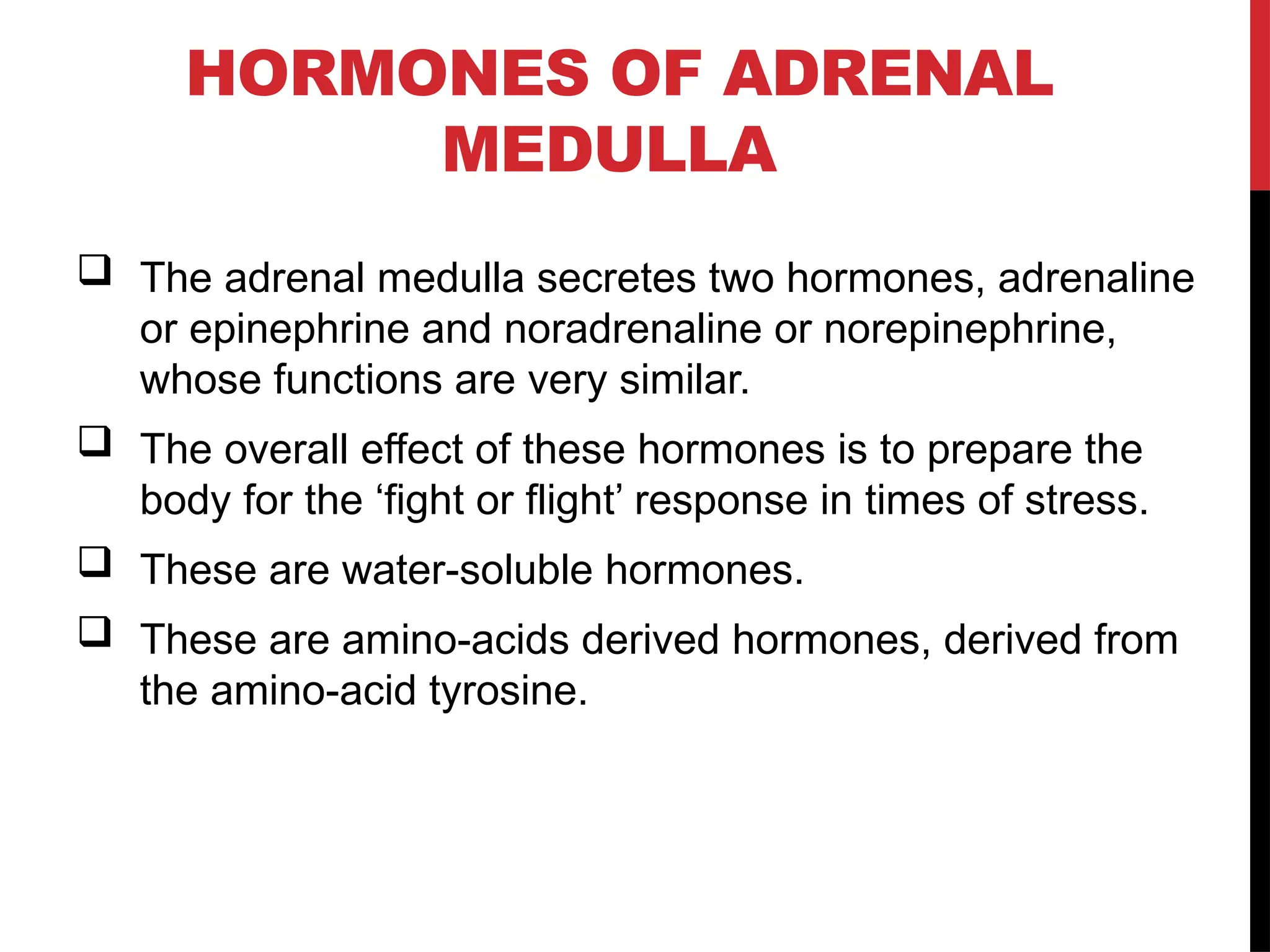 HORMONES OF ADRENAL MEDULLA

❑ The adrenal medulla secretes two hormones, adrenaline or epinephrine and noradrenaline or norepinephrine, whose functions are very similar.

❑ The overall effect of these hormones is to prepare the body for the ‘fight or flight’ response in times of stress.

❑ These are water-soluble hormones.

❑ These are amino-acids derived hormones, derived from the amino-acid tyrosine.